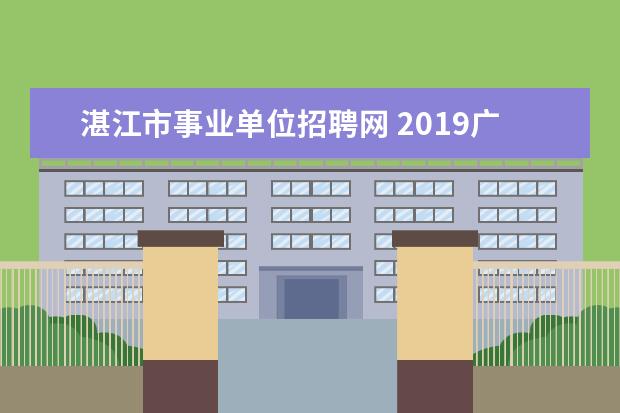 湛江市事业单位招聘网 2019广